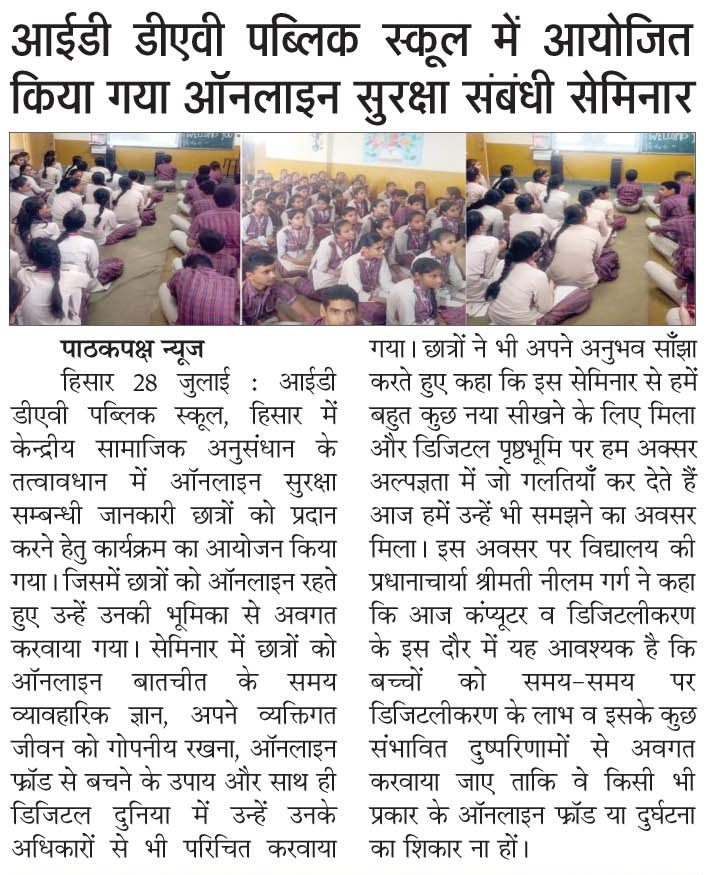 आईडी डीएवी पब्लिक स्कूल में आयोजित किया गया ऑनलाइन सुरक्षा संबंधी सेमिनार

पाठकपक्ष न्यूज

हिसार 28 जुलाई : आईडी डीएवी पब्लिक स्कूल, हिसार में केन्द्रीय सामाजिक अनुसंधान के तत्वावधान में ऑनलाइन सुरक्षा सम्बन्धी जानकारी छात्रों को प्रदान करने हेतु कार्यक्रम का आयोजन किया गया। जिसमें छात्रों को ऑनलाइन रहते हुए उन्हें उनकी भूमिका से अवगत करवाया गया। सेमिनार में छात्रों को ऑनलाइन बातचीत के समय व्यावहारिक ज्ञान, अपने व्यक्तिगत जीवन को गोपनीय रखना, ऑनलाइन फ्रॉड से बचने के उपाय और साथ ही डिजिटल दुनिया में उन्हें उनके अधिकारों से भी परिचित करवाया गया। छात्रों ने भी अपने अनुभव साँझा करते हुए कहा कि इस सेमिनार से हमें बहुत कुछ नया सीखने के लिए मिला और डिजिटल पृष्ठभूमि पर हम अक्सर अल्पज्ञता में जो गलतियाँ कर देते हैं आज हमें उन्हें भी समझने का अवसर मिला। इस अवसर पर विद्यालय की प्रधानाचार्या श्रीमती नीलम गर्ग ने कहा कि आज कंप्यूटर व डिजिटलीकरण के इस दौर में यह आवश्यक है कि बच्चों को समय-समय पर डिजिटलीकरण के लाभ व इसके कुछ संभावित दुष्परिणामों से अवगत करवाया जाए ताकि वे किसी भी प्रकार के ऑनलाइन फ्रॉड या दुर्घटना का शिकार ना हों।